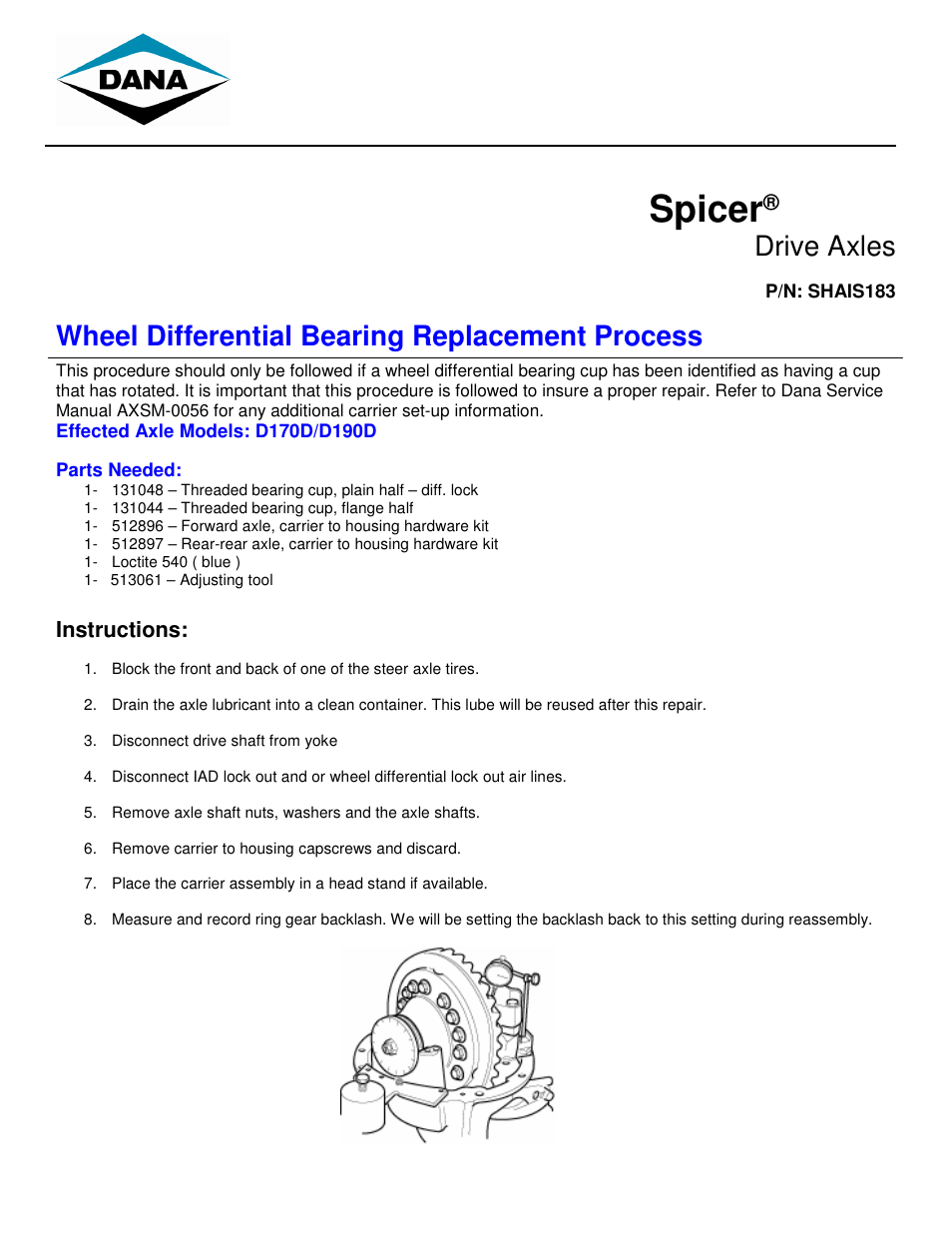 DANA

Spicer®
Drive Axles

P/N: SHAIS183

Wheel Differential Bearing Replacement Process

This procedure should only be followed if a wheel differential bearing cup has been identified as having a cup that has rotated. It is important that this procedure is followed to insure a proper repair. Refer to Dana Service Manual AXSM-0056 for any additional carrier set-up information.
Effected Axle Models: D170D/D190D

Parts Needed:
1- 131048 – Threaded bearing cup, plain half – diff. lock
1- 131044 – Threaded bearing cup, flange half
1- 512896 – Forward axle, carrier to housing hardware kit
1- 512897 – Rear-rear axle, carrier to housing hardware kit
1- Loctite 540 ( blue )
1- 513061 – Adjusting tool

Instructions:

1. Block the front and back of one of the steer axle tires.

2. Drain the axle lubricant into a clean container. This lube will be reused after this repair.

3. Disconnect drive shaft from yoke

4. Disconnect IAD lock out and or wheel differential lock out air lines.

5. Remove axle shaft nuts, washers and the axle shafts.

6. Remove carrier to housing capscrews and discard.

7. Place the carrier assembly in a head stand if available.

8. Measure and record ring gear backlash. We will be setting the backlash back to this setting during reassembly.